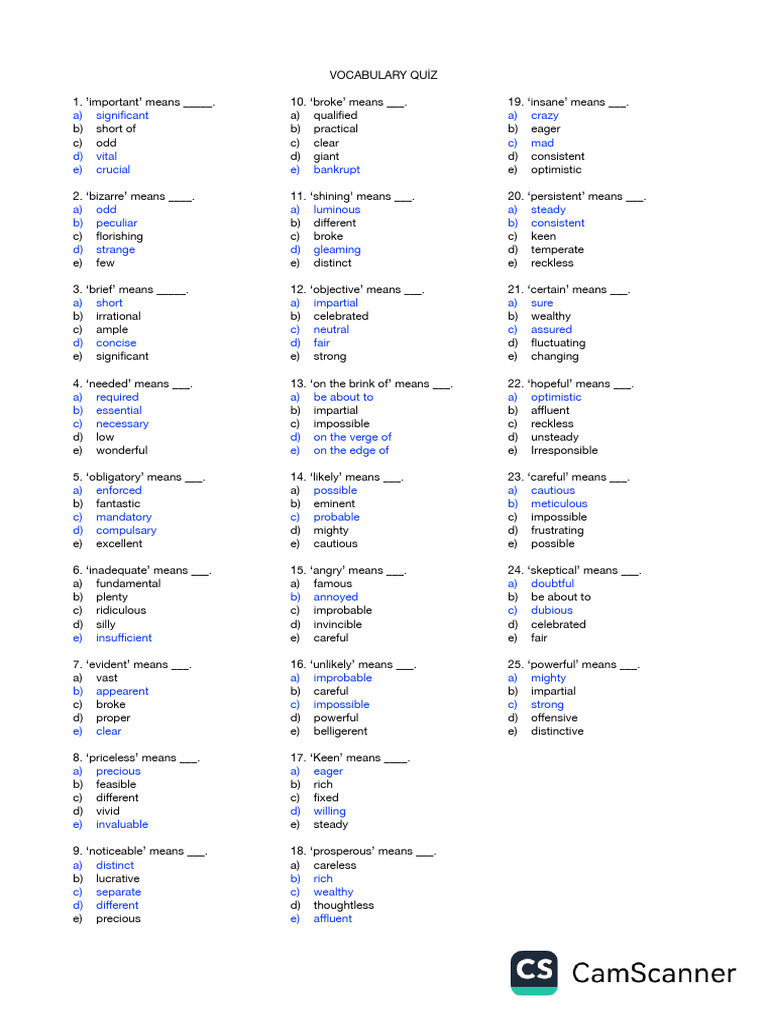 VOCABULARY QUİZ

1. 'important' means ____.
a) significant
b) short of
c) odd
d) vital
e) crucial

2. 'bizarre' means ____.
a) odd
b) peculiar
c) florishing
d) strange
e) few

3. 'brief' means ____.
a) short
b) irrational
c) ample
d) concise
e) significant

4. 'needed' means ____.
a) required
b) essential
c) necessary
d) low
e) wonderful

5. 'obligatory' means ____.
a) enforced
b) fantastic
c) mandatory
d) compulsary
e) excellent

6. 'inadequate' means ____.
a) fundamental
b) plenty
c) ridiculous
d) silly
e) insufficient

7. 'evident' means ____.
a) vast
b) appearent
c) broke
d) proper
e) clear

8. 'priceless' means ____.
a) precious
b) feasible
c) different
d) vivid
e) invaluable

9. 'noticeable' means ____.
a) distinct
b) lucrative
c) separate
d) different
e) precious

10. 'broke' means ____.
a) qualified
b) practical
c) clear
d) giant
e) bankrupt

11. 'shining' means ____.
a) luminous
b) different
c) broke
d) gleaming
e) distinct

12. 'objective' means ____.
a) impartial
b) celebrated
c) neutral
d) fair
e) strong

13. 'on the brink of' means ____.
a) be about to
b) impartial
c) impossible
d) on the verge of
e) on the edge of

14. 'likely' means ____.
a) possible
b) eminent
c) probable
d) mighty
e) cautious

15. 'angry' means ____.
a) famous
b) annoyed
c) improbable
d) invincible
e) careful

16. 'unlikely' means ____.
a) improbable
b) careful
c) impossible
d) powerful
e) belligerent

17. 'Keen' means ____.
a) eager
b) rich
c) fixed
d) willing
e) steady

18. 'prosperous' means ____.
a) careless
b) rich
c) wealthy
d) thoughtless
e) affluent

19. 'insane' means ____.
a) crazy
b) eager
c) mad
d) consistent
e) optimistic

20. 'persistent' means ____.
a) steady
b) consistent
c) keen
d) temperate
e) reckless

21. 'certain' means ____.
a) sure
b) wealthy
c) assured
d) fluctuating
e) changing

22. 'hopeful' means ____.
a) optimistic
b) affluent
c) reckless
d) unsteady
e) Irresponsible

23. 'careful' means ____.
a) cautious
b) meticulous
c) impossible
d) frustrating
e) possible

24. 'skeptical' means ____.
a) doubtful
b) be about to
c) dubious
d) celebrated
e) fair

25. 'powerful' means ____.
a) mighty
b) impartial
c) strong
d) offensive
e) distinctive

CS CamScanner